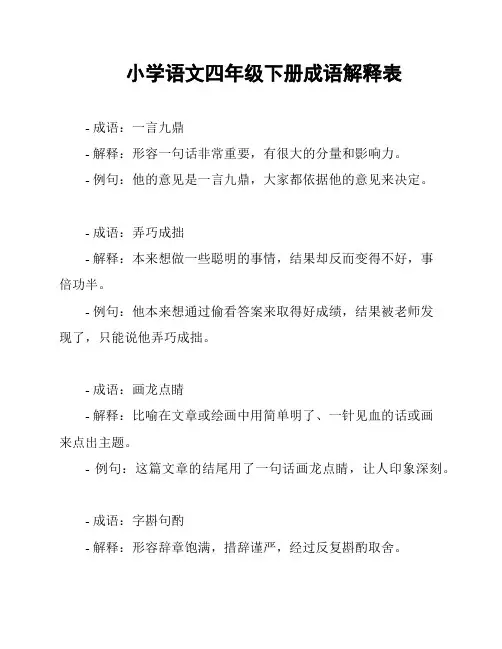 小学语文四年级下册成语解释表

- 成语：一言九鼎
- 解释：形容一句话非常重要，有很大的分量和影响力。
- 例句：他的意见是一言九鼎，大家都依据他的意见来决定。

- 成语：弄巧成拙
- 解释：本来想做一些聪明的事情，结果却反而变得不好，事倍功半。
- 例句：他本来想通过偷看答案来取得好成绩，结果被老师发现了，只能说他弄巧成拙。

- 成语：画龙点睛
- 解释：比喻在文章或绘画中用简单明了、一针见血的话或画来点出主题。
- 例句：这篇文章的结尾用了一句话画龙点睛，让人印象深刻。

- 成语：字斟句酌
- 解释：形容辞章饱满，措辞谨严，经过反复斟酌取舍。